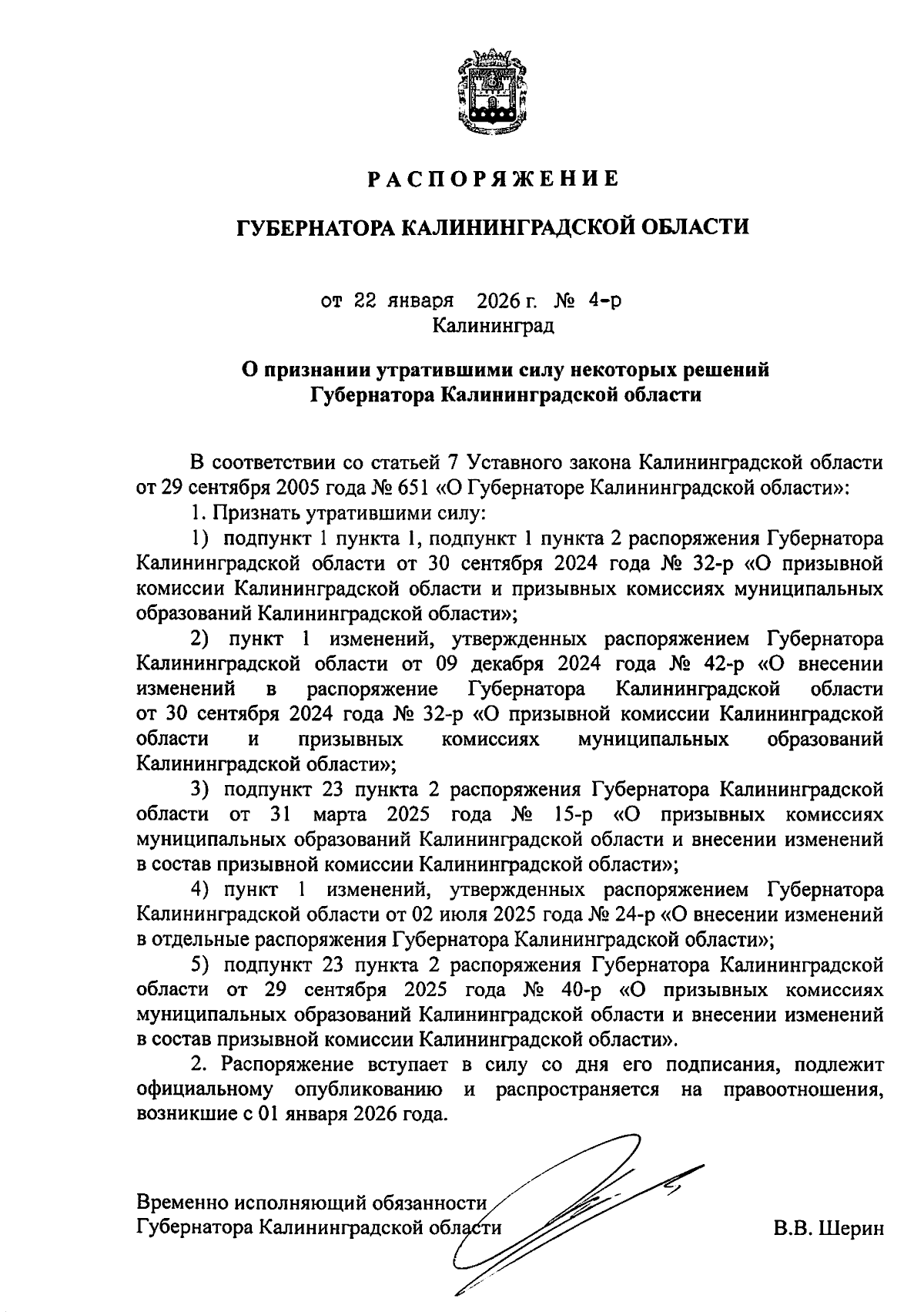 РАСПОРЯЖЕНИЕ

ГУБЕРНАТОРА КАЛИНИНГРАДСКОЙ ОБЛАСТИ

от 22 января 2026 г. № 4-р
Калининград

О признании утратившими силу некоторых решений Губернатора Калининградской области

В соответствии со статьей 7 Уставного закона Калининградской области от 29 сентября 2005 года № 651 «О Губернаторе Калининградской области»:

1. Признать утратившими силу:

1) подпункт 1 пункта 1, подпункт 1 пункта 2 распоряжения Губернатора Калининградской области от 30 сентября 2024 года № 32-р «О призывной комиссии Калининградской области и призывных комиссиях муниципальных образований Калининградской области»;

2) пункт 1 изменений, утвержденных распоряжением Губернатора Калининградской области от 09 декабря 2024 года № 42-р «О внесении изменений в распоряжение Губернатора Калининградской области от 30 сентября 2024 года № 32-р «О призывной комиссии Калининградской области и призывных комиссиях муниципальных образований Калининградской области»;

3) подпункт 23 пункта 2 распоряжения Губернатора Калининградской области от 31 марта 2025 года № 15-р «О призывных комиссиях муниципальных образований Калининградской области и внесении изменений в состав призывной комиссии Калининградской области»;

4) пункт 1 изменений, утвержденных распоряжением Губернатора Калининградской области от 02 июля 2025 года № 24-р «О внесении изменений в отдельные распоряжения Губернатора Калининградской области»;

5) подпункт 23 пункта 2 распоряжения Губернатора Калининградской области от 29 сентября 2025 года № 40-р «О призывных комиссиях муниципальных образований Калининградской области и внесении изменений в состав призывной комиссии Калининградской области».

2. Распоряжение вступает в силу со дня его подписания, подлежит официальному опубликованию и распространяется на правоотношения, возникшие с 01 января 2026 года.

Временно исполняющий обязанности
Губернатора Калининградской области В.В. Шерин